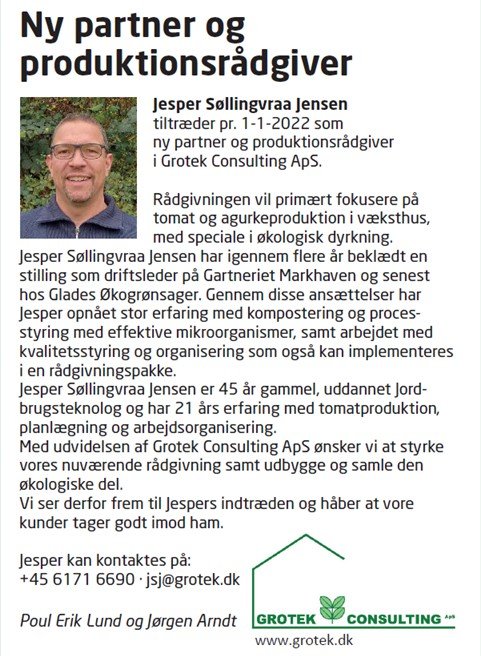 Ny partner og produktionsrådgiver

Jesper Søllingvraa Jensen tiltræder pr. 1-1-2022 som ny partner og produktionsrådgiver i Grotek Consulting ApS.

Rådgivningen vil primært fokusere på tomat og agurkeproduktion i væksthus, med speciale i økologisk dyrkning.
Jesper Søllingvraa Jensen har igennem flere år beklædt en stilling som driftsleder på Gartneriet Markhaven og senest hos Glades Økogrønsager. Gennem disse ansættelser har Jesper opnået stor erfaring med kompostering og processtyring med effektive mikroorganismer, samt arbejdet med kvalitetsstyring og organisering som også kan implementeres i en rådgivningspakke.
Jesper Søllingvraa Jensen er 45 år gammel, uddannet Jordbrugsteknolog og har 21 års erfaring med tomatproduktion, planlægning og arbejdsorganisering.
Med udvidelsen af Grotek Consulting ApS ønsker vi at styrke vores nuværende rådgivning samt udbygge og samle den økologiske del.
Vi ser derfor frem til Jespers indtræden og håber at vore kunder tager godt imod ham.

Jesper kan kontaktes på:
+45 6171 6690 · jsj@grotek.dk

Poul Erik Lund og Jørgen Arndt

GROTEK CONSULTING ApS
www.grotek.dk